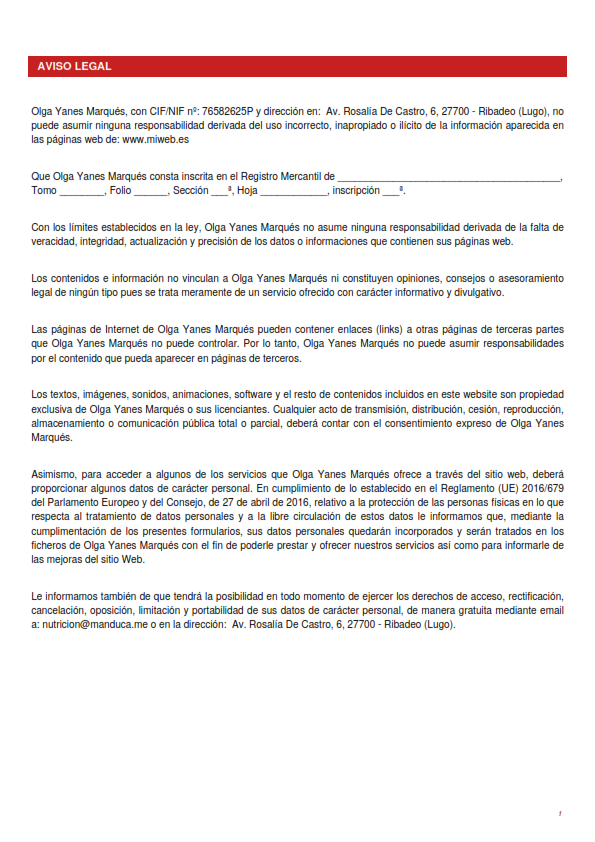 AVISO LEGAL

Olga Yanes Marqués, con CIF/NIF nº: 76582625P y dirección en: Av. Rosalía De Castro, 6, 27700 - Ribadeo (Lugo), no puede asumir ninguna responsabilidad derivada del uso incorrecto, inapropiado o ilícito de la información aparecida en las páginas web de: www.miweb.es

Que Olga Yanes Marqués consta inscrita en el Registro Mercantil de ________________________________________, Tomo ________, Folio ______, Sección ___ª, Hoja ____________, inscripción ___ª.

Con los límites establecidos en la ley, Olga Yanes Marqués no asume ninguna responsabilidad derivada de la falta de veracidad, integridad, actualización y precisión de los datos o informaciones que contienen sus páginas web.

Los contenidos e información no vinculan a Olga Yanes Marqués ni constituyen opiniones, consejos o asesoramiento legal de ningún tipo pues se trata meramente de un servicio ofrecido con carácter informativo y divulgativo.

Las páginas de Internet de Olga Yanes Marqués pueden contener enlaces (links) a otras páginas de terceras partes que Olga Yanes Marqués no puede controlar. Por lo tanto, Olga Yanes Marqués no puede asumir responsabilidades por el contenido que pueda aparecer en páginas de terceros.

Los textos, imágenes, sonidos, animaciones, software y el resto de contenidos incluidos en este website son propiedad exclusiva de Olga Yanes Marqués o sus licenciantes. Cualquier acto de transmisión, distribución, cesión, reproducción, almacenamiento o comunicación pública total o parcial, deberá contar con el consentimiento expreso de Olga Yanes Marqués.

Asimismo, para acceder a algunos de los servicios que Olga Yanes Marqués ofrece a través del sitio web, deberá proporcionar algunos datos de carácter personal. En cumplimiento de lo establecido en el Reglamento (UE) 2016/679 del Parlamento Europeo y del Consejo, de 27 de abril de 2016, relativo a la protección de las personas físicas en lo que respecta al tratamiento de datos personales y a la libre circulación de estos datos le informamos que, mediante la cumplimentación de los presentes formularios, sus datos personales quedarán incorporados y serán tratados en los ficheros de Olga Yanes Marqués con el fin de poderle prestar y ofrecer nuestros servicios así como para informarle de las mejoras del sitio Web.

Le informamos también de que tendrá la posibilidad en todo momento de ejercer los derechos de acceso, rectificación, cancelación, oposición, limitación y portabilidad de sus datos de carácter personal, de manera gratuita mediante email a: nutricion@manduca.me o en la dirección: Av. Rosalía De Castro, 6, 27700 - Ribadeo (Lugo).

1